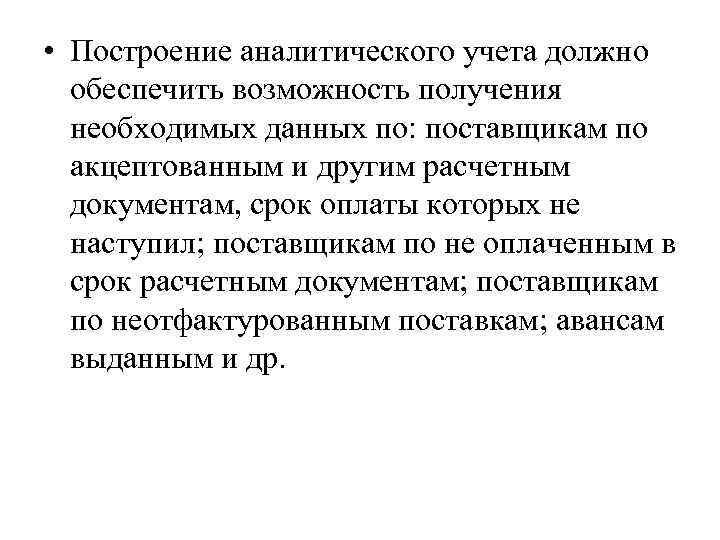 • Построение аналитического учета должно обеспечить возможность получения необходимых данных по: поставщикам по акцептованным и другим расчетным документам, срок оплаты которых не наступил; поставщикам по не оплаченным в срок расчетным документам; поставщикам по неотфактурованным поставкам; авансам выданным и др.